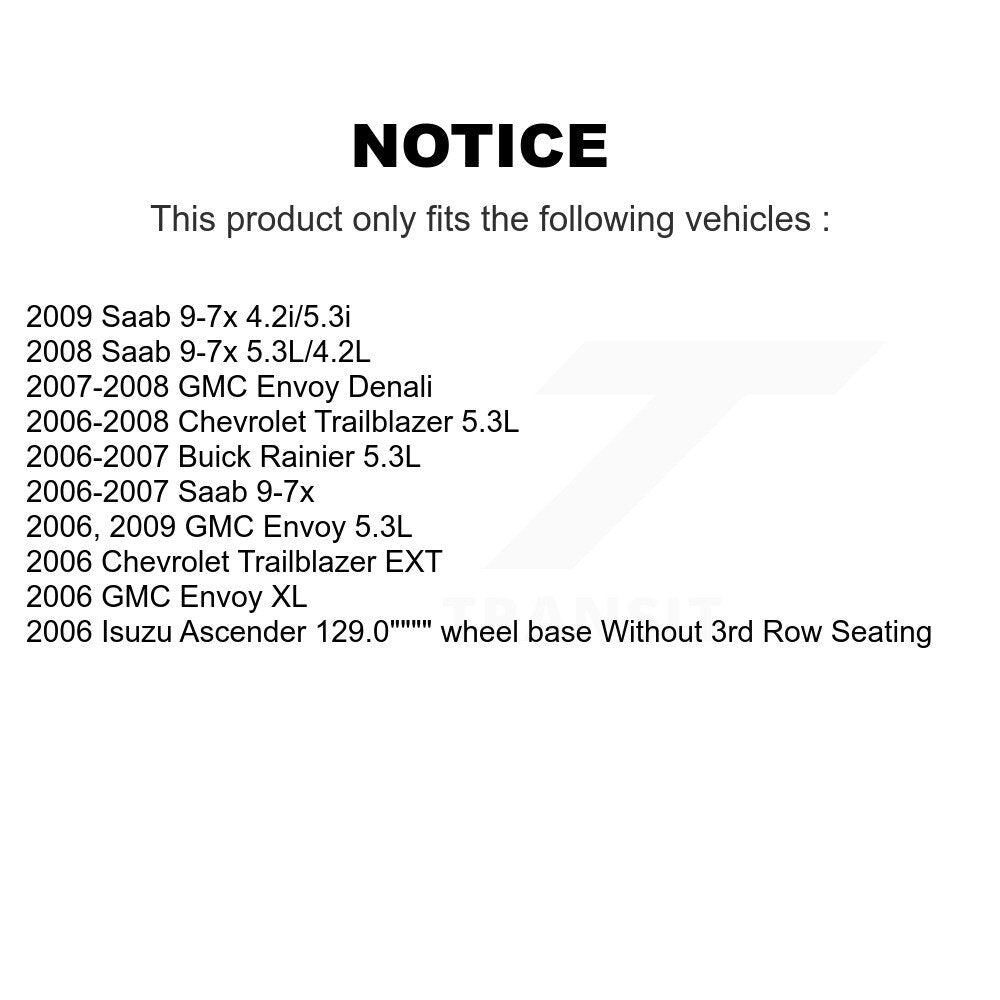 NOTICE

This product only fits the following vehicles :

2009 Saab 9-7x 4.2i/5.3i
2008 Saab 9-7x 5.3L/4.2L
2007-2008 GMC Envoy Denali
2006-2008 Chevrolet Trailblazer 5.3L
2006-2007 Buick Rainier 5.3L
2006-2007 Saab 9-7x
2006, 2009 GMC Envoy 5.3L
2006 Chevrolet Trailblazer EXT
2006 GMC Envoy XL
2006 Isuzu Ascender 129.0"""" wheel base Without 3rd Row Seating

TRANSIT